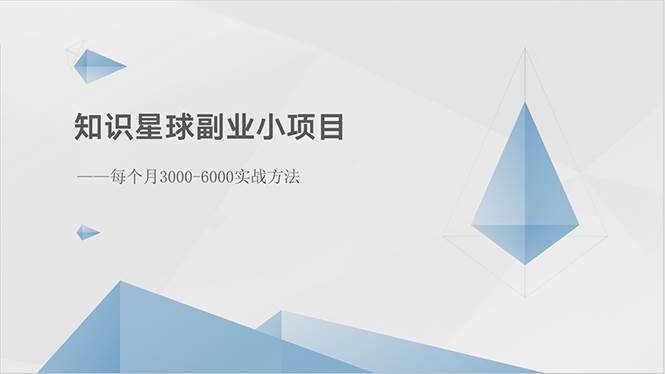 知识星球副业小项目

——每个月3000-6000实战方法